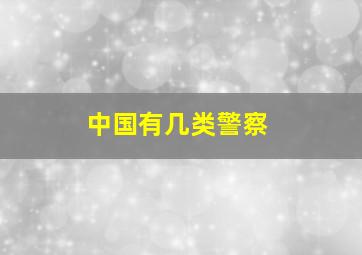 中国有几类警察